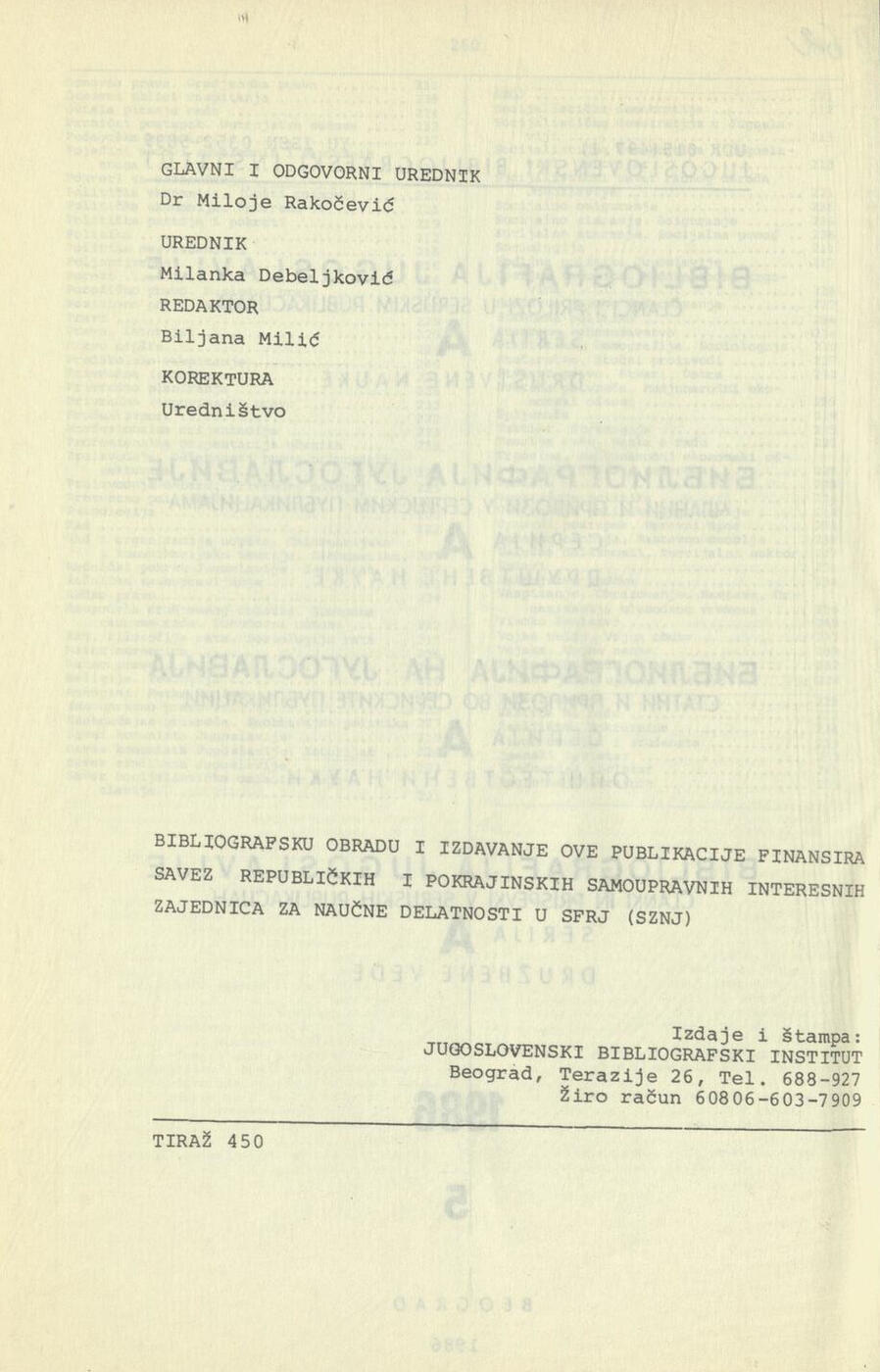 GLAVNI I ODGOVORNI UREDNIK
Dr Miloje Rakočević

UREDNIK
Milanka Debeljković
REDAKTOR
Biljana Milić

KOREKTURA
Uredništvo

BIBLIOGRAFSKU OBRADU I IZDAVANJE OVE PUBLIKACIJE FINANSIRA SAVEZ REPUBLIČKIH I POKRAJINSKIH SAMOUPRAVNIH INTERESNIH ZAJEDNICA ZA NAUČNE DELATNOSTI U SFRJ (SZNJ)

Izdaje i štampa:
JUGOSLOVENSKI BIBLIOGRAFSKI INSTITUT
Beograd, Terazije 26, Tel. 688-927
Žiro račun 60806-603-7909

TIRAŽ 450